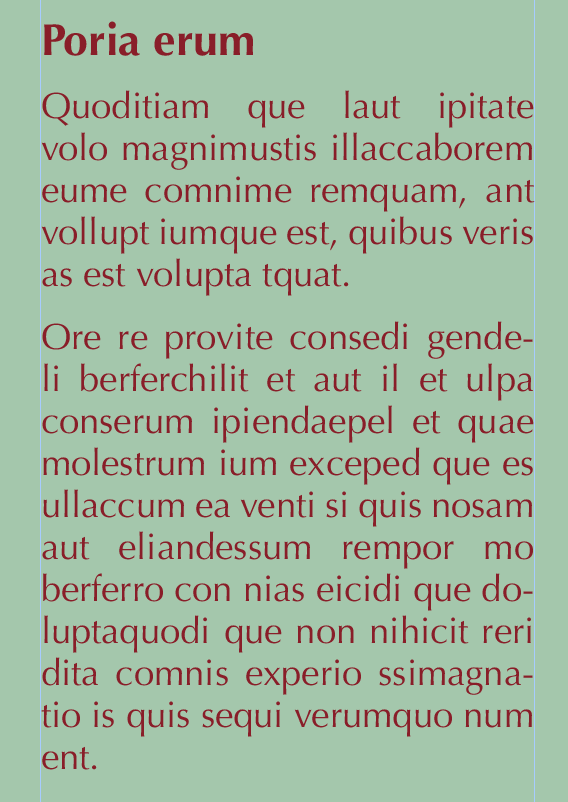 Poria erum

Quoditiam que laut ipitate volo magnimustis illaccaborem eume comnime remquam, ant vollupt iumque est, quibus veris as est volupta tquat.

Ore re provite consedi gendeli berferchilit et aut il et ulpa conserum ipiendaepel et quae molestrum ium exceped que es ullaccum ea venti si quis nosam aut eliandessum rempor mo berferro con nias eicidi que doluptaquodi que non nihicit reri dita comnis experio ssimagnatio is quis sequi verumquo num ent.